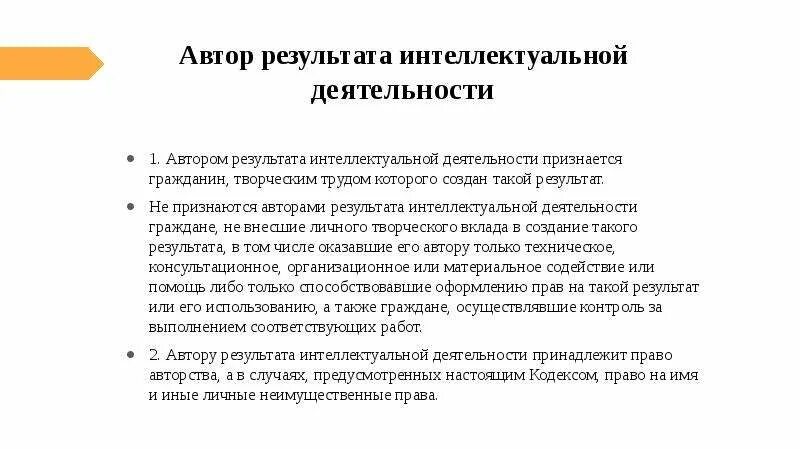 Автор результата интеллектуальной деятельности

- 1. Автором результата интеллектуальной деятельности признается гражданин, творческим трудом которого создан такой результат.
- Не признаются авторами результата интеллектуальной деятельности граждане, не внесшие личного творческого вклада в создание такого результата, в том числе оказавшие его автору только техническое, консультационное, организационное или материальное содействие или помощь либо только способствовавшие оформлению прав на такой результат или его использованию, а также граждане, осуществлявшие контроль за выполнением соответствующих работ.
- 2. Автору результата интеллектуальной деятельности принадлежит право авторства, а в случаях, предусмотренных настоящим Кодексом, право на имя и иные личные неимущественные права.